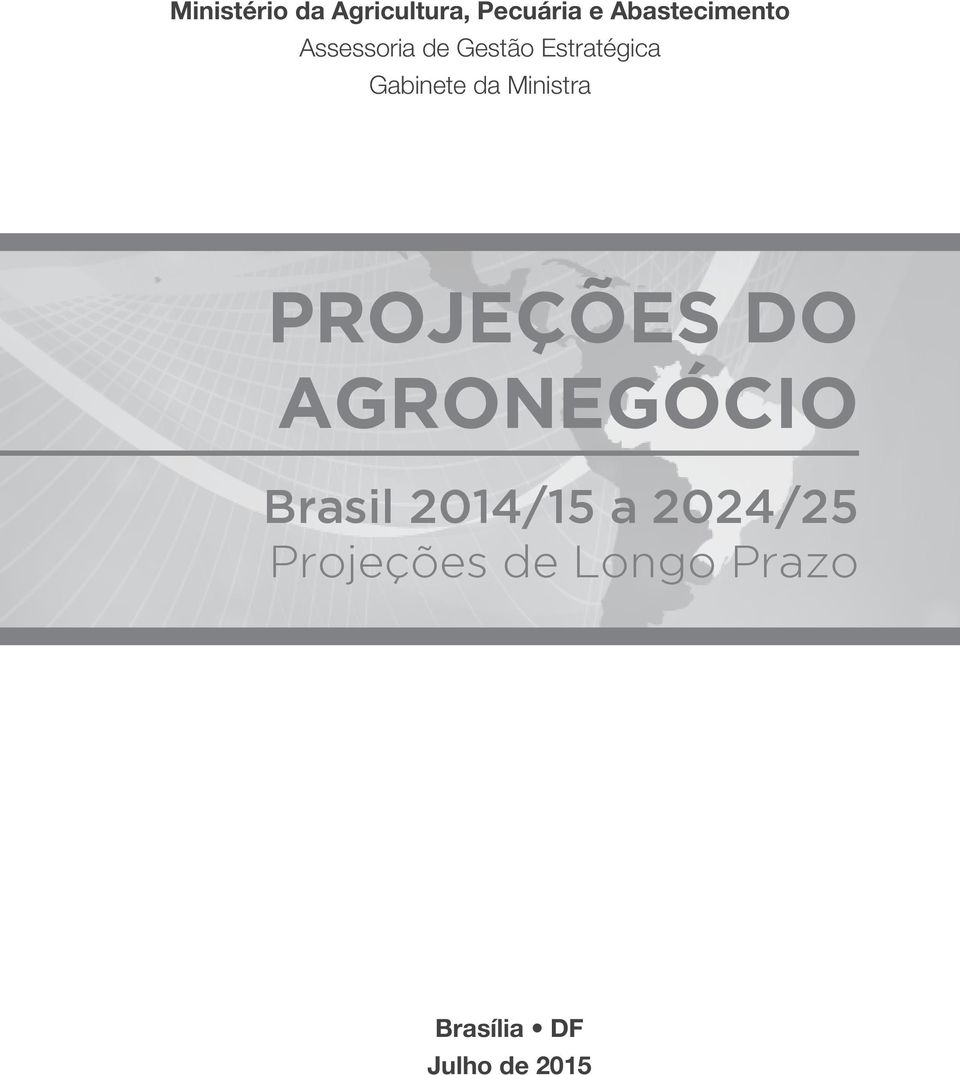 Ministério da Agricultura, Pecuária e Abastecimento
Assessoria de Gestão Estratégica
Gabinete da Ministra

PROJEÇÕES DO AGRONEGÓCIO

Brasil 2014/15 a 2024/25
Projeções de Longo Prazo

Brasília • DF
Julho de 2015